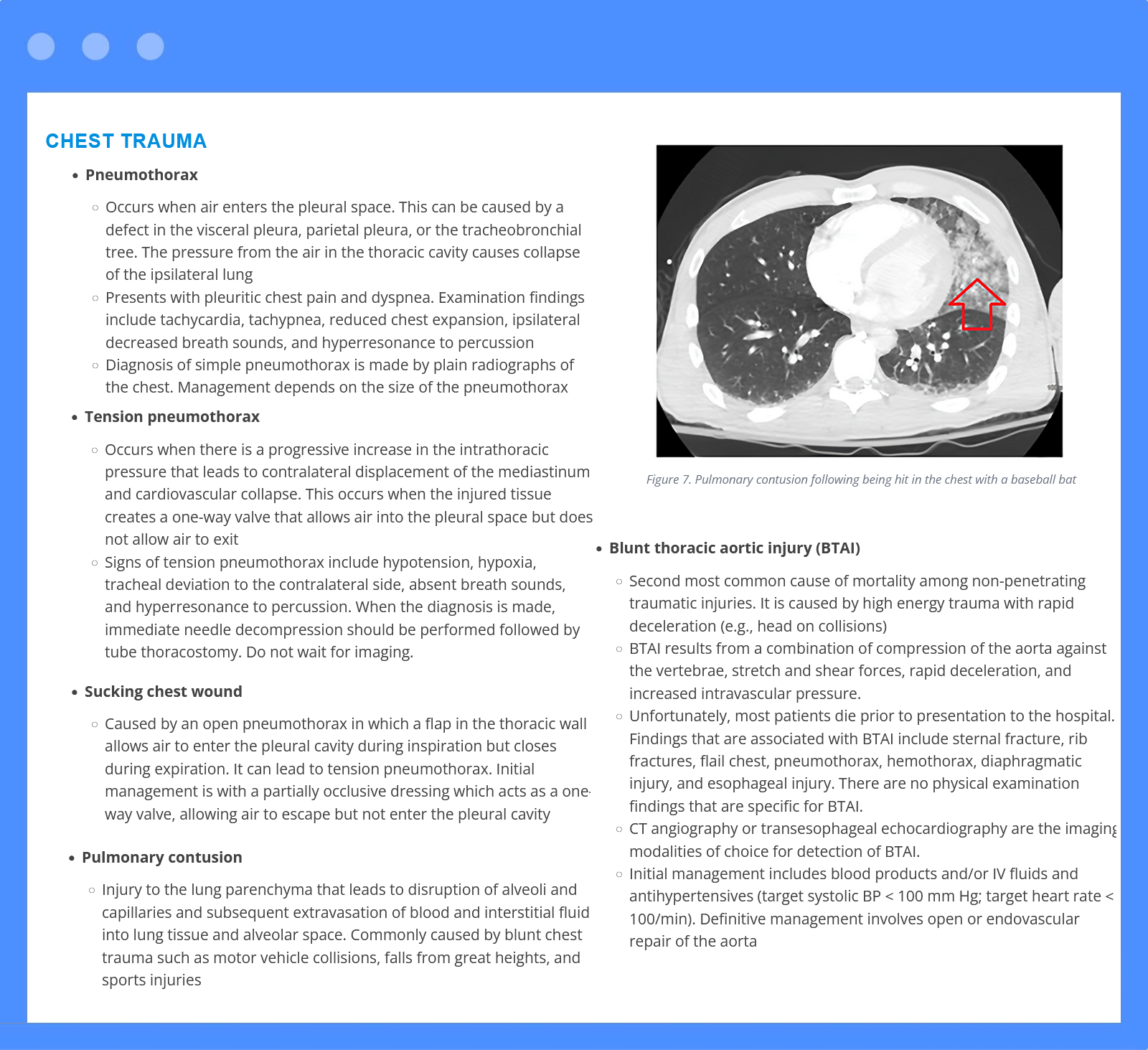 CHEST TRAUMA

• Pneumothorax

○ Occurs when air enters the pleural space. This can be caused by a defect in the visceral pleura, parietal pleura, or the tracheobronchial tree. The pressure from the air in the thoracic cavity causes collapse of the ipsilateral lung
○ Presents with pleuritic chest pain and dyspnea. Examination findings include tachycardia, tachypnea, reduced chest expansion, ipsilateral decreased breath sounds, and hyperresonance to percussion
○ Diagnosis of simple pneumothorax is made by plain radiographs of the chest. Management depends on the size of the pneumothorax

• Tension pneumothorax

○ Occurs when there is a progressive increase in the intrathoracic pressure that leads to contralateral displacement of the mediastinum and cardiovascular collapse. This occurs when the injured tissue creates a one-way valve that allows air into the pleural space but does not allow air to exit
○ Signs of tension pneumothorax include hypotension, hypoxia, tracheal deviation to the contralateral side, absent breath sounds, and hyperresonance to percussion. When the diagnosis is made, immediate needle decompression should be performed followed by tube thoracostomy. Do not wait for imaging.

• Sucking chest wound

○ Caused by an open pneumothorax in which a flap in the thoracic wall allows air to enter the pleural cavity during inspiration but closes during expiration. It can lead to tension pneumothorax. Initial management is with a partially occlusive dressing which acts as a one-way valve, allowing air to escape but not enter the pleural cavity

• Pulmonary contusion

○ Injury to the lung parenchyma that leads to disruption of alveoli and capillaries and subsequent extravasation of blood and interstitial fluid into lung tissue and alveolar space. Commonly caused by blunt chest trauma such as motor vehicle collisions, falls from great heights, and sports injuries

Figure 7. Pulmonary contusion following being hit in the chest with a baseball bat

• Blunt thoracic aortic injury (BTAI)

○ Second most common cause of mortality among non-penetrating traumatic injuries. It is caused by high energy trauma with rapid deceleration (e.g., head on collisions)
○ BTAI results from a combination of compression of the aorta against the vertebrae, stretch and shear forces, rapid deceleration, and increased intravascular pressure.
○ Unfortunately, most patients die prior to presentation to the hospital. Findings that are associated with BTAI include sternal fracture, rib fractures, flail chest, pneumothorax, hemothorax, diaphragmatic injury, and esophageal injury. There are no physical examination findings that are specific for BTAI.
○ CT angiography or transesophageal echocardiography are the imaging modalities of choice for detection of BTAI.
○ Initial management includes blood products and/or IV fluids and antihypertensives (target systolic BP < 100 mm Hg; target heart rate < 100/min). Definitive management involves open or endovascular repair of the aorta